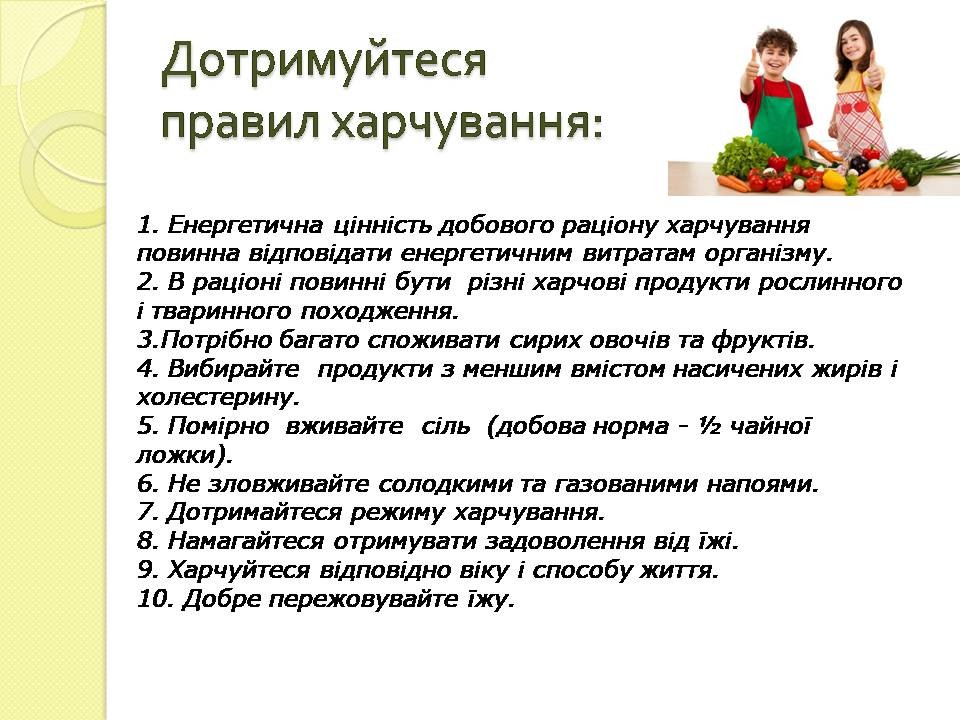 Дотримуйтеся правил харчування:

1. Енергетична цінність добового раціону харчування повинна відповідати енергетичним витратам організму.
2. В раціоні повинні бути різні харчові продукти рослинного і тваринного походження.
3.Потрібно багато споживати сирих овочів та фруктів.
4. Вибирайте продукти з меншим вмістом насичених жирів і холестерину.
5. Помірно вживайте сіль (добова норма - ½ чайної ложки).
6. Не зловживайте солодкими та газованими напоями.
7. Дотримайтеся режиму харчування.
8. Намагайтеся отримувати задоволення від їжі.
9. Харчуйтеся відповідно віку і способу життя.
10. Добре пережовувайте їжу.